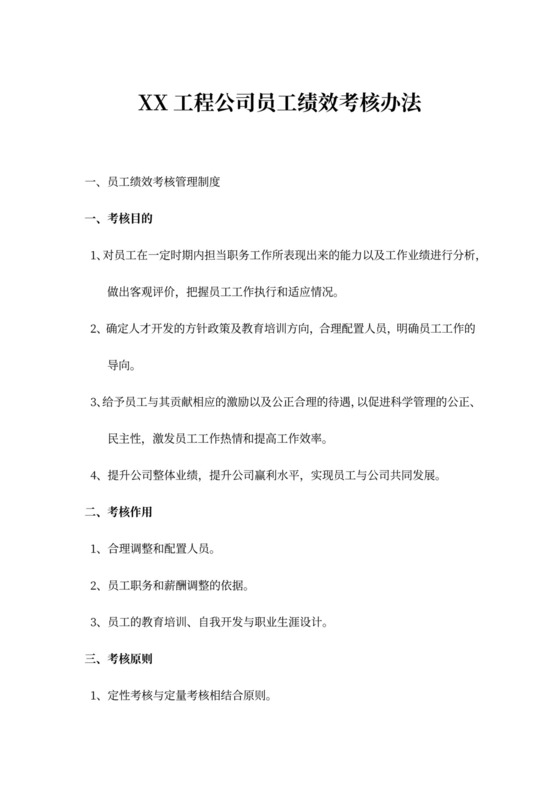 XX 工程公司员工绩效考核办法

一、员工绩效考核管理制度

一、考核目的

1、对员工在一定时期内担当职务工作所表现出来的能力以及工作业绩进行分析，做出客观评价，把握员工工作执行和适应情况。

2、确定人才开发的方针政策及教育培训方向，合理配置人员，明确员工工作的导向。

3、给予员工与其贡献相应的激励以及公正合理的待遇，以促进科学管理的公正、民主性，激发员工工作热情和提高工作效率。

4、提升公司整体业绩，提升公司赢利水平，实现员工与公司共同发展。

二、考核作用

1、合理调整和配置人员。

2、员工职务和薪酬调整的依据。

3、员工的教育培训、自我开发与职业生涯设计。

三、考核原则

1、定性考核与定量考核相结合原则。